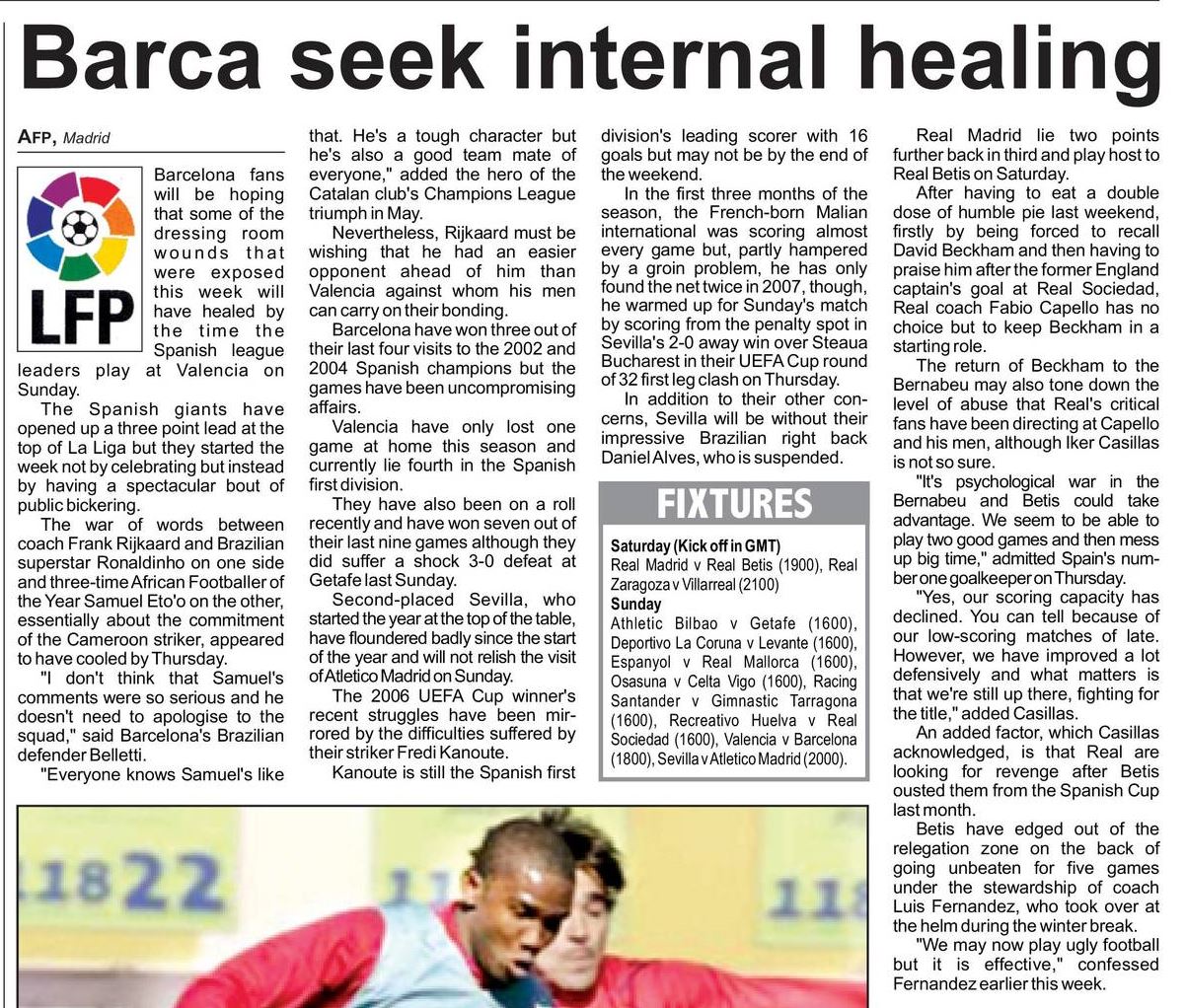 Barca seek internal healing

AFP, Madrid

LFP

Barcelona fans will be hoping that some of the dressing room wounds that were exposed this week will have healed by the time the Spanish league leaders play at Valencia on Sunday.

The Spanish giants have opened up a three point lead at the top of La Liga but they started the week not by celebrating but instead by having a spectacular bout of public bickering.

The war of words between coach Frank Rijkaard and Brazilian superstar Ronaldinho on one side and three-time African Footballer of the Year Samuel Eto'o on the other, essentially about the commitment of the Cameroon striker, appeared to have cooled by Thursday.

"I don't think that Samuel's comments were so serious and he doesn't need to apologise to the squad," said Barcelona's Brazilian defender Belletti.

"Everyone knows Samuel's like that. He's a tough character but he's also a good team mate of everyone," added the hero of the Catalan club's Champions League triumph in May.

Nevertheless, Rijkaard must be wishing that he had an easier opponent ahead of him than Valencia against whom his men can carry on their bonding.

Barcelona have won three out of their last four visits to the 2002 and 2004 Spanish champions but the games have been uncompromising affairs.

Valencia have only lost one game at home this season and currently lie fourth in the Spanish first division.

They have also been on a roll recently and have won seven out of their last nine games although they did suffer a shock 3-0 defeat at Getafe last Sunday.

Second-placed Sevilla, who started the year at the top of the table, have floundered badly since the start of the year and will not relish the visit of Atletico Madrid on Sunday.

The 2006 UEFA Cup winner's recent struggles have been mirrored by the difficulties suffered by their striker Fredi Kanoute.

Kanoute is still the Spanish first division's leading scorer with 16 goals but may not be by the end of the weekend.

In the first three months of the season, the French-born Malian international was scoring almost every game but, partly hampered by a groin problem, he has only found the net twice in 2007, though, he warmed up for Sunday's match by scoring from the penalty spot in Sevilla's 2-0 away win over Steaua Bucharest in their UEFA Cup round of 32 first leg clash on Thursday.

In addition to their other concerns, Sevilla will be without their impressive Brazilian right back Daniel Alves, who is suspended.

FIXTURES

Saturday (Kick off in GMT)
Real Madrid v Real Betis (1900), Real Zaragoza v Villarreal (2100)
Sunday
Athletic Bilbao v Getafe (1600), Deportivo La Coruna v Levante (1600), Espanyol v Real Mallorca (1600), Osasuna v Celta Vigo (1600), Racing Santander v Gimnastic Tarragona (1600), Recreativo Huelva v Real Sociedad (1600), Valencia v Barcelona (1800), Sevilla v Atletico Madrid (2000).

Real Madrid lie two points further back in third and play host to Real Betis on Saturday.

After having to eat a double dose of humble pie last weekend, firstly by being forced to recall David Beckham and then having to praise him after the former England captain's goal at Real Sociedad, Real coach Fabio Capello has no choice but to keep Beckham in a starting role.

The return of Beckham to the Bernabeu may also tone down the level of abuse that Real's critical fans have been directing at Capello and his men, although Iker Casillas is not so sure.

"It's psychological war in the Bernabeu and Betis could take advantage. We seem to be able to play two good games and then mess up big time," admitted Spain's number one goalkeeper on Thursday.

"Yes, our scoring capacity has declined. You can tell because of our low-scoring matches of late. However, we have improved a lot defensively and what matters is that we're still up there, fighting for the title," added Casillas.

An added factor, which Casillas acknowledged, is that Real are looking for revenge after Betis ousted them from the Spanish Cup last month.

Betis have edged out of the relegation zone on the back of going unbeaten for five games under the stewardship of coach Luis Fernandez, who took over at the helm during the winter break.

"We may now play ugly football but it is effective," confessed Fernandez earlier this week.